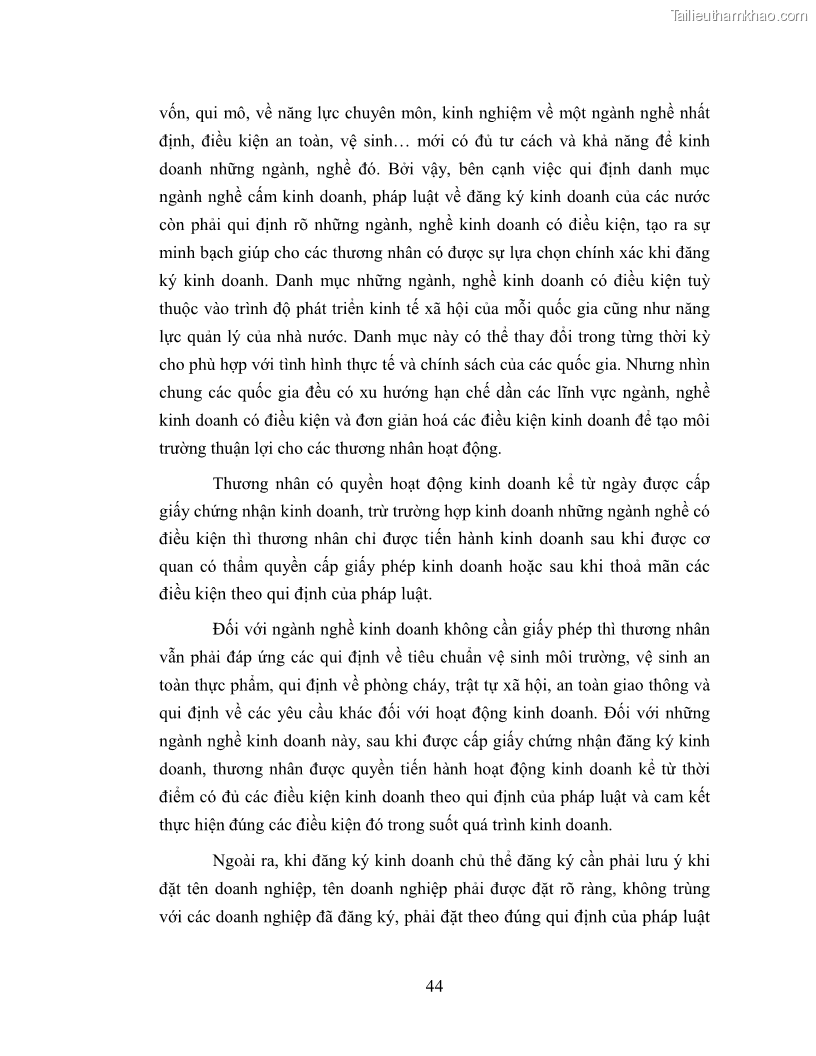 Tailieuthamkhao.com

vốn, qui mô, về năng lực chuyên môn, kinh nghiệm về một ngành nghề nhất định, điều kiện an toàn, vệ sinh… mới có đủ tư cách và khả năng để kinh doanh những ngành, nghề đó. Bởi vậy, bên cạnh việc qui định danh mục ngành nghề cấm kinh doanh, pháp luật về đăng ký kinh doanh của các nước còn phải qui định rõ những ngành, nghề kinh doanh có điều kiện, tạo ra sự minh bạch giúp cho các thương nhân có được sự lựa chọn chính xác khi đăng ký kinh doanh. Danh mục những ngành, nghề kinh doanh có điều kiện tuỳ thuộc vào trình độ phát triển kinh tế xã hội của mỗi quốc gia cũng như năng lực quản lý của nhà nước. Danh mục này có thể thay đổi trong từng thời kỳ cho phù hợp với tình hình thực tế và chính sách của các quốc gia. Nhưng nhìn chung các quốc gia đều có xu hướng hạn chế dần các lĩnh vực ngành, nghề kinh doanh có điều kiện và đơn giản hoá các điều kiện kinh doanh để tạo môi trường thuận lợi cho các thương nhân hoạt động.

Thương nhân có quyền hoạt động kinh doanh kể từ ngày được cấp giấy chứng nhận kinh doanh, trừ trường hợp kinh doanh những ngành nghề có điều kiện thì thương nhân chỉ được tiến hành kinh doanh sau khi được cơ quan có thẩm quyền cấp giấy phép kinh doanh hoặc sau khi thoả mãn các điều kiện theo qui định của pháp luật.

Đối với ngành nghề kinh doanh không cần giấy phép thì thương nhân vẫn phải đáp ứng các qui định về tiêu chuẩn vệ sinh môi trường, vệ sinh an toàn thực phẩm, qui định về phòng cháy, trật tự xã hội, an toàn giao thông và qui định về các yêu cầu khác đối với hoạt động kinh doanh. Đối với những ngành nghề kinh doanh này, sau khi được cấp giấy chứng nhận đăng ký kinh doanh, thương nhân được quyền tiến hành hoạt động kinh doanh kể từ thời điểm có đủ các điều kiện kinh doanh theo qui định của pháp luật và cam kết thực hiện đúng các điều kiện đó trong suốt quá trình kinh doanh.

Ngoài ra, khi đăng ký kinh doanh chủ thể đăng ký cần phải lưu ý khi đặt tên doanh nghiệp, tên doanh nghiệp phải được đặt rõ ràng, không trùng với các doanh nghiệp đã đăng ký, phải đặt theo đúng qui định của pháp luật

44